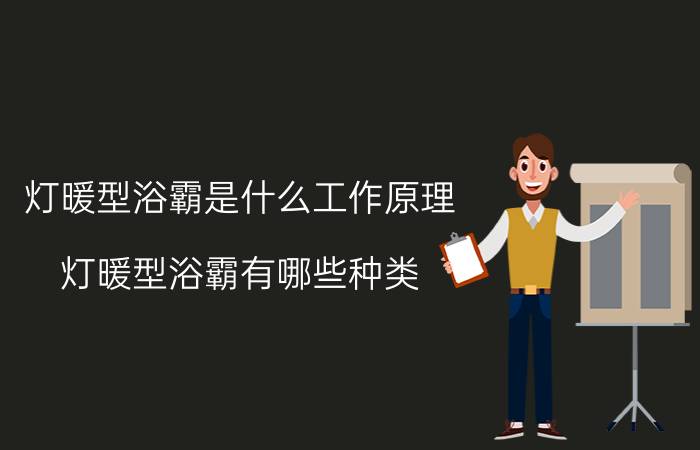 灯暖型浴霸是什么工作原理

灯暖型浴霸有哪些种类